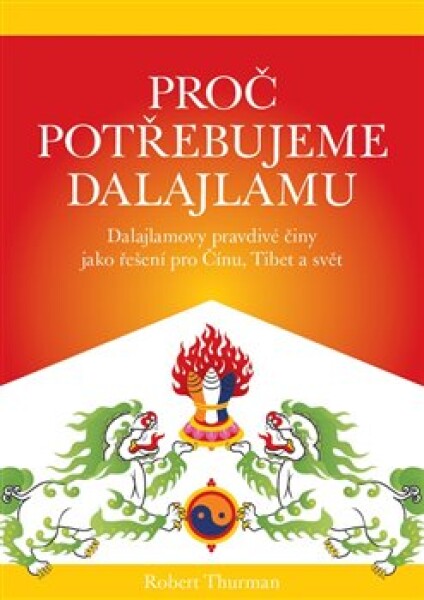 PROČ
POTŘEBUJEME
DALAJLAMU

Dalajlamovy pravdivé činy
jako řešení pro Čínu, Tibet a svět

Robert Thurman